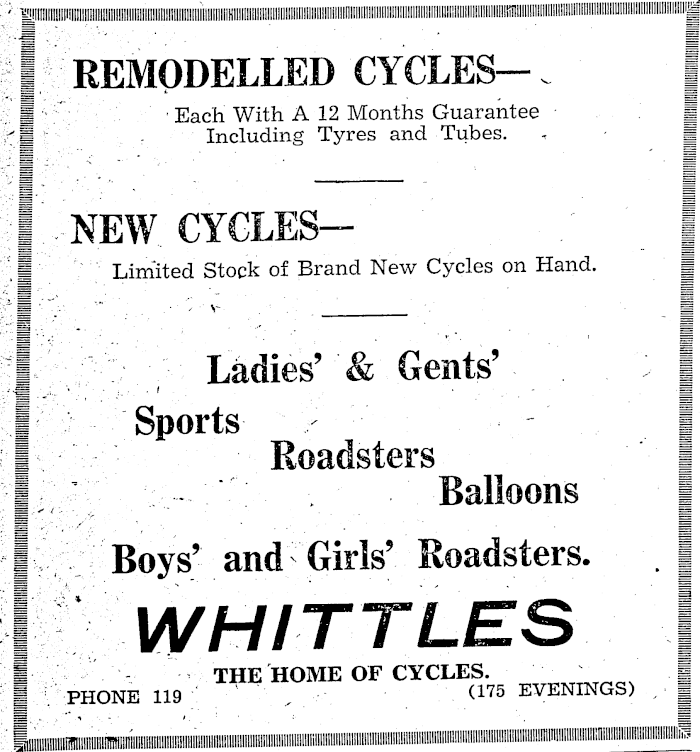 REMODELLED CYCLES—

Each With A 12 Months Guarantee Including Tyres and Tubes.

NEW CYCLES—

Limited Stock of Brand New Cycles on Hand.

Ladies' & Gents'

Sports

Roadsters

Balloons

Boys' and Girls' Roadsters.

WHITTLES

THE HOME OF CYCLES.

PHONE 119

(175 EVENINGS)